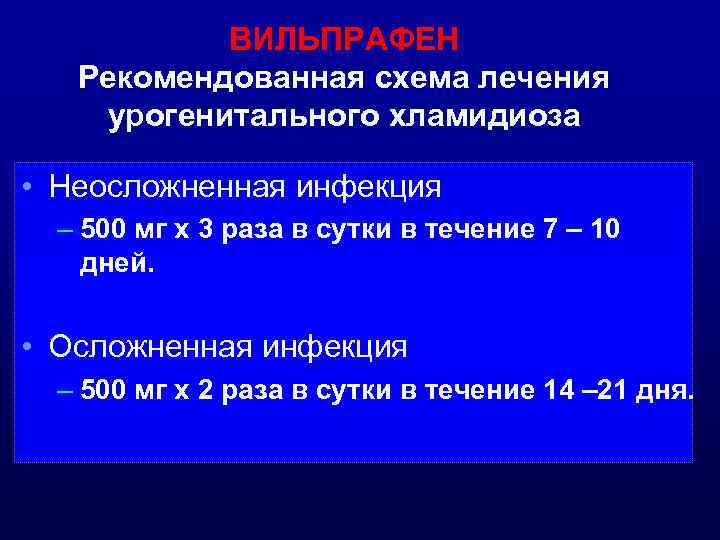 ВИЛЬПРАФЕН
Рекомендованная схема лечения урогенитального хламидиоза

• Неосложненная инфекция
– 500 мг х 3 раза в сутки в течение 7 – 10 дней.

• Осложненная инфекция
– 500 мг х 2 раза в сутки в течение 14 –21 дня.